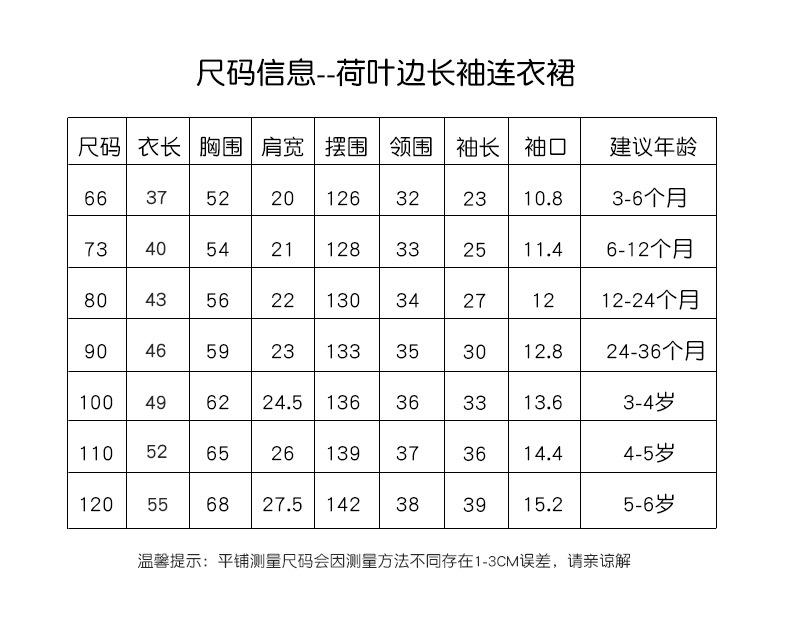 尺码信息--荷叶边长袖连衣裙

| 尺码 | 衣长 | 胸围 | 肩宽 | 摆围 | 领围 | 袖长 | 袖口 | 建议年龄 |
|---|---|---|---|---|---|---|---|---|
| 66 | 37 | 52 | 20 | 126 | 32 | 23 | 10.8 | 3-6个月 |
| 73 | 40 | 54 | 21 | 128 | 33 | 25 | 11.4 | 6-12个月 |
| 80 | 43 | 56 | 22 | 130 | 34 | 27 | 12 | 12-24个月 |
| 90 | 46 | 59 | 23 | 133 | 35 | 30 | 12.8 | 24-36个月 |
| 100 | 49 | 62 | 24.5 | 136 | 36 | 33 | 13.6 | 3-4岁 |
| 110 | 52 | 65 | 26 | 139 | 37 | 36 | 14.4 | 4-5岁 |
| 120 | 55 | 68 | 27.5 | 142 | 38 | 39 | 15.2 | 5-6岁 |

温馨提示：平铺测量尺码会因测量方法不同存在1-3CM误差，请亲谅解